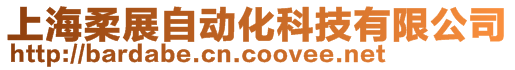 上海柔展自动化科技有限公司
http://bardabe.cn.coovee.net